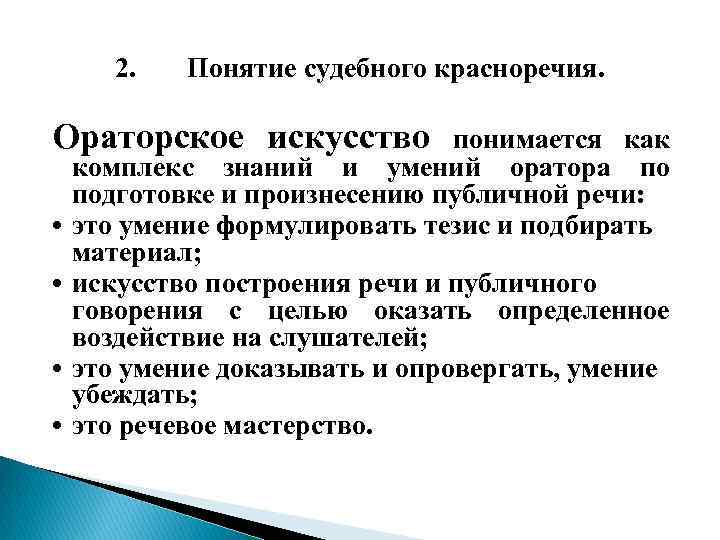 2. Понятие судебного красноречия.

Ораторское искусство понимается как комплекс знаний и умений оратора по подготовке и произнесению публичной речи:

• это умение формулировать тезис и подбирать материал;
• искусство построения речи и публичного говорения с целью оказать определенное воздействие на слушателей;
• это умение доказывать и опровергать, умение убеждать;
• это речевое мастерство.